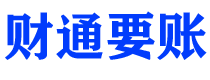 财通要账